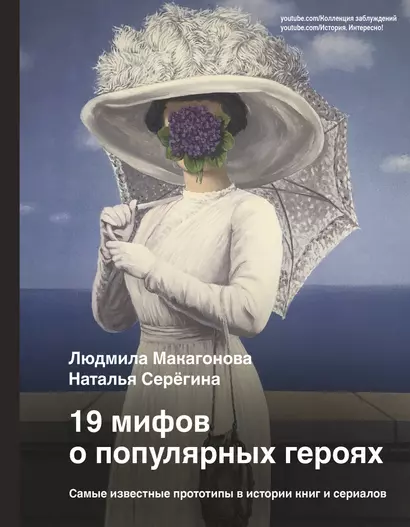 youtube.com/Коллекция заблуждений
youtube.com/История. Интересно!

Людмила Макагонова
Наталья Серёгина

19 мифов о популярных героях

Самые известные прототипы в истории книг и сериалов